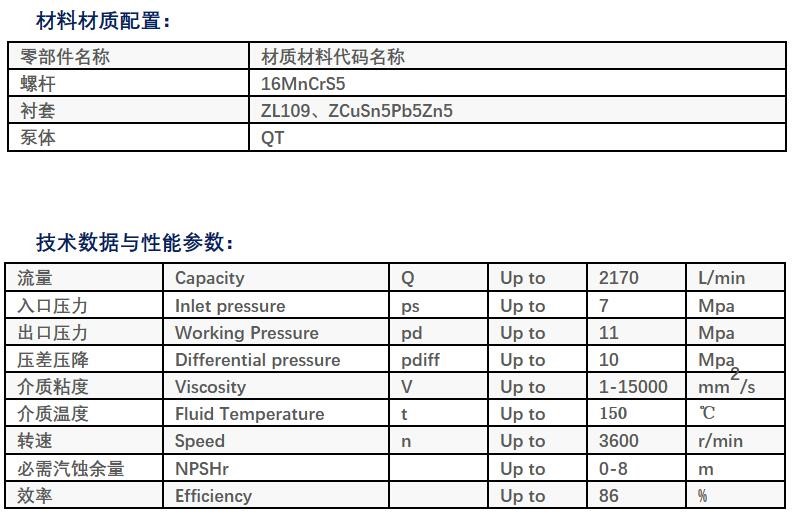 材料材质配置：

| 零部件名称 | 材质材料代码名称 |
|---|---|
| 螺杆 | 16MnCrS5 |
| 衬套 | ZL109、ZCuSn5Pb5Zn5 |
| 泵体 | QT |

技术数据与性能参数：

| 流量 | Capacity | Q | Up to | 2170 | L/min |
|---|---|---|---|---|---|
| 入口压力 | Inlet pressure | ps | Up to | 7 | Mpa |
| 出口压力 | Working Pressure | pd | Up to | 11 | Mpa |
| 压差压降 | Differential pressure | pdiff | Up to | 10 | Mpa |
| 介质粘度 | Viscosity | V | Up to | 1-15000 | $mm^2/s$ |
| 介质温度 | Fluid Temperature | t | Up to | 150 | ℃ |
| 转速 | Speed | n | Up to | 3600 | r/min |
| 必需汽蚀余量 | NPSHr | | Up to | 0-8 | m |
| 效率 | Efficiency | | Up to | 86 | % |